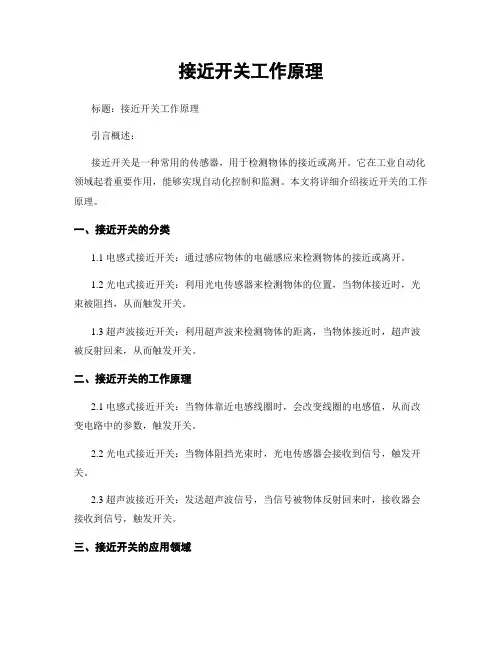 接近开关工作原理

标题：接近开关工作原理

引言概述：

接近开关是一种常用的传感器，用于检测物体的接近或离开。它在工业自动化领域起着重要作用，能够实现自动化控制和监测。本文将详细介绍接近开关的工作原理。

一、接近开关的分类

1.1 电感式接近开关：通过感应物体的电磁感应来检测物体的接近或离开。

1.2 光电式接近开关：利用光电传感器来检测物体的位置，当物体接近时，光束被阻挡，从而触发开关。

1.3 超声波接近开关：利用超声波来检测物体的距离，当物体接近时，超声波被反射回来，从而触发开关。

二、接近开关的工作原理

2.1 电感式接近开关：当物体靠近电感线圈时，会改变线圈的电感值，从而改变电路中的参数，触发开关。

2.2 光电式接近开关：当物体阻挡光束时，光电传感器会接收到信号，触发开关。

2.3 超声波接近开关：发送超声波信号，当信号被物体反射回来时，接收器会接收到信号，触发开关。

三、接近开关的应用领域